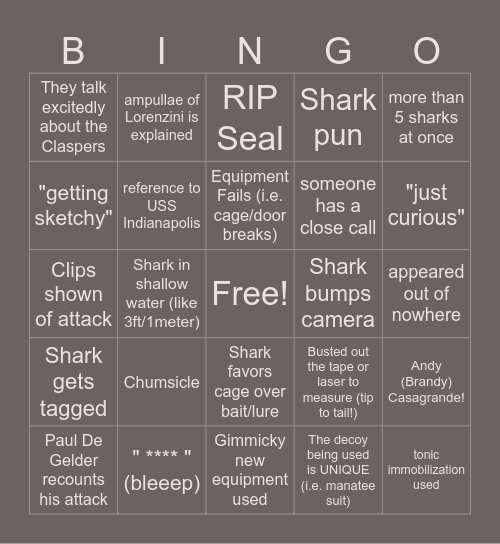 | B | I | N | G | O |
|---|---|---|---|---|
| They talk excitedly about the Claspers | ampullae of Lorenzini is explained | RIP Seal | Shark pun | more than 5 sharks at once |
| "getting sketchy" | reference to USS Indianapolis | Equipment Fails (i.e. cage/door breaks) | someone has a close call | "just curious" |
| Clips shown of attack | Shark in shallow water (like 3ft/1meter) | Free! | Shark bumps camera | appeared out of nowhere |
| Shark gets tagged | Chumsicle | Shark favors cage over bait/lure | Busted out the tape or laser to measure (tip to tail!) | Andy (Brandy) Casagrande! |
| Paul De Gelder recounts his attack | " **** " (bleeep) | Gimmicky new equipment used | The decoy being used is UNIQUE (i.e. manatee suit) | tonic immobilization used |